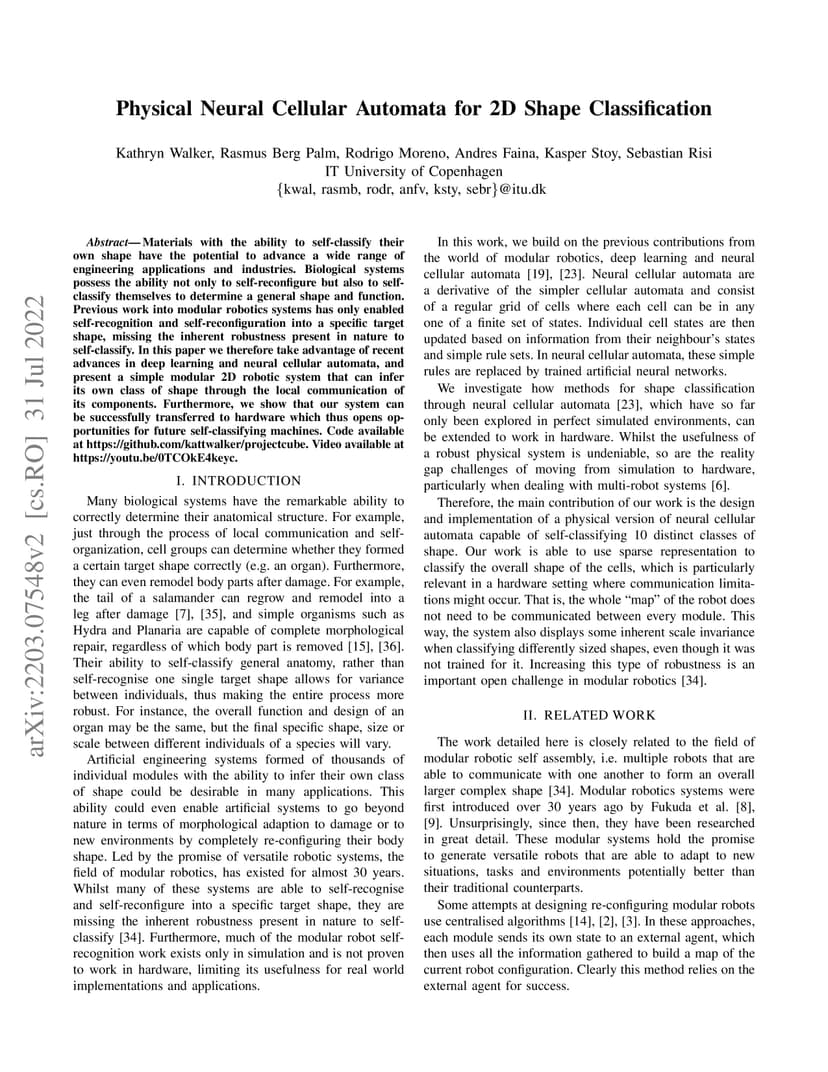 arXiv:2203.07548v2 [cs.RO] 31 Jul 2022

Physical Neural Cellular Automata for 2D Shape Classification

Kathryn Walker, Rasmus Berg Palm, Rodrigo Moreno, Andres Faina, Kasper Stoy, Sebastian Risi
IT University of Copenhagen
{kwal, rasmb, rodr, anfv, ksty, sebr}@itu.dk

Abstract— Materials with the ability to self-classify their own shape have the potential to advance a wide range of engineering applications and industries. Biological systems possess the ability not only to self-reconfigure but also to self-classify themselves to determine a general shape and function. Previous work into modular robotics systems has only enabled self-recognition and self-reconfiguration into a specific target shape, missing the inherent robustness present in nature to self-classify. In this paper we therefore take advantage of recent advances in deep learning and neural cellular automata, and present a simple modular 2D robotic system that can infer its own class of shape through the local communication of its components. Furthermore, we show that our system can be successfully transferred to hardware which thus opens opportunities for future self-classifying machines. Code available at https://github.com/kattwalker/projectcube. Video available at https://youtu.be/0TCOkE4keyc.

I. INTRODUCTION

Many biological systems have the remarkable ability to correctly determine their anatomical structure. For example, just through the process of local communication and self-organization, cell groups can determine whether they formed a certain target shape correctly (e.g. an organ). Furthermore, they can even remodel body parts after damage. For example, the tail of a salamander can regrow and remodel into a leg after damage [7], [35], and simple organisms such as Hydra and Planaria are capable of complete morphological repair, regardless of which body part is removed [15], [36]. Their ability to self-classify general anatomy, rather than self-recognise one single target shape allows for variance between individuals, thus making the entire process more robust. For instance, the overall function and design of an organ may be the same, but the final specific shape, size or scale between different individuals of a species will vary.

Artificial engineering systems formed of thousands of individual modules with the ability to infer their own class of shape could be desirable in many applications. This ability could even enable artificial systems to go beyond nature in terms of morphological adaption to damage or to new environments by completely re-configuring their body shape. Led by the promise of versatile robotic systems, the field of modular robotics, has existed for almost 30 years. Whilst many of these systems are able to self-recognise and self-reconfigure into a specific target shape, they are missing the inherent robustness present in nature to self-classify [34]. Furthermore, much of the modular robot self-recognition work exists only in simulation and is not proven to work in hardware, limiting its usefulness for real world implementations and applications.

In this work, we build on the previous contributions from the world of modular robotics, deep learning and neural cellular automata [19], [23]. Neural cellular automata are a derivative of the simpler cellular automata and consist of a regular grid of cells where each cell can be in any one of a finite set of states. Individual cell states are then updated based on information from their neighbour's states and simple rule sets. In neural cellular automata, these simple rules are replaced by trained artificial neural networks.

We investigate how methods for shape classification through neural cellular automata [23], which have so far only been explored in perfect simulated environments, can be extended to work in hardware. Whilst the usefulness of a robust physical system is undeniable, so are the reality gap challenges of moving from simulation to hardware, particularly when dealing with multi-robot systems [6].

Therefore, the main contribution of our work is the design and implementation of a physical version of neural cellular automata capable of self-classifying 10 distinct classes of shape. Our work is able to use sparse representation to classify the overall shape of the cells, which is particularly relevant in a hardware setting where communication limitations might occur. That is, the whole "map" of the robot does not need to be communicated between every module. This way, the system also displays some inherent scale invariance when classifying differently sized shapes, even though it was not trained for it. Increasing this type of robustness is an important open challenge in modular robotics [34].

II. RELATED WORK

The work detailed here is closely related to the field of modular robotic self assembly, i.e. multiple robots that are able to communicate with one another to form an overall larger complex shape [34]. Modular robotics systems were first introduced over 30 years ago by Fukuda et al. [8], [9]. Unsurprisingly, since then, they have been researched in great detail. These modular systems hold the promise to generate versatile robots that are able to adapt to new situations, tasks and environments potentially better than their traditional counterparts.

Some attempts at designing re-configuring modular robots use centralised algorithms [14], [2], [3]. In these approaches, each module sends its own state to an external agent, which then uses all the information gathered to build a map of the current robot configuration. Clearly this method relies on the external agent for success.